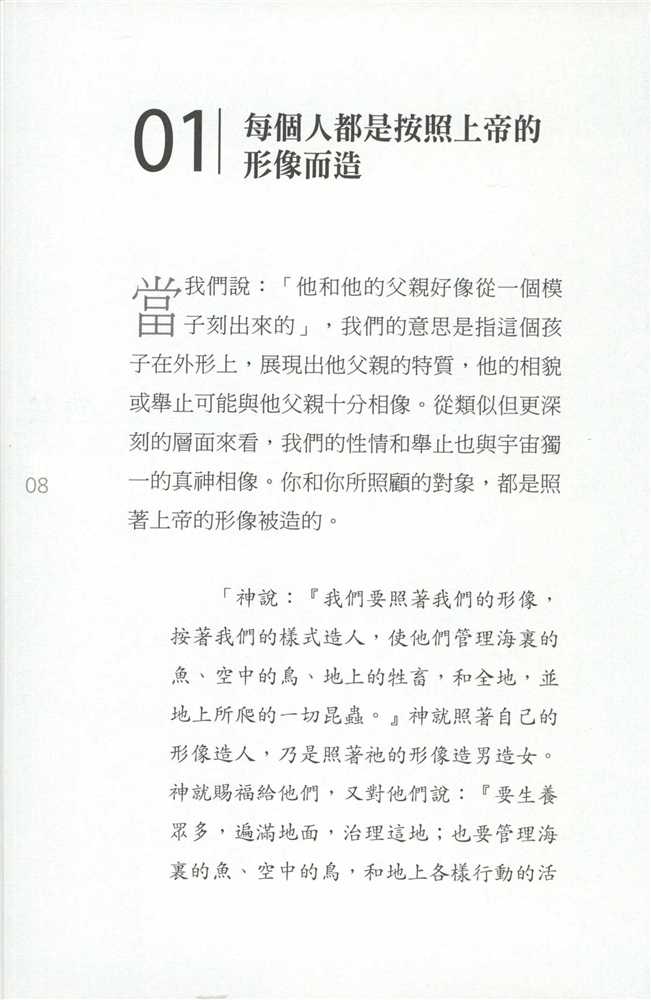 01 每個人都是按照上帝的形像而造

當我們說：「他和他的父親好像從一個模子刻出來的」，我們的意思是指這個孩子在外形上，展現出他父親的特質，他的相貌或舉止可能與他父親十分相像。從類似但更深刻的層面來看，我們的性情和舉止也與宇宙獨一的真神相像。你和你所照顧的對象，都是照著上帝的形像被造的。

08

「神說：『我們要照著我們的形像，按著我們的樣式造人，使他們管理海裏的魚、空中的鳥、地上的牲畜，和全地，並地上所爬的一切昆蟲。』神就照著自己的形像造人，乃是照著祂的形像造男造女。神就賜福給他們，又對他們說：『要生養眾多，遍滿地面，治理這地；也要管理海裏的魚、空中的鳥，和地上各樣行動的活